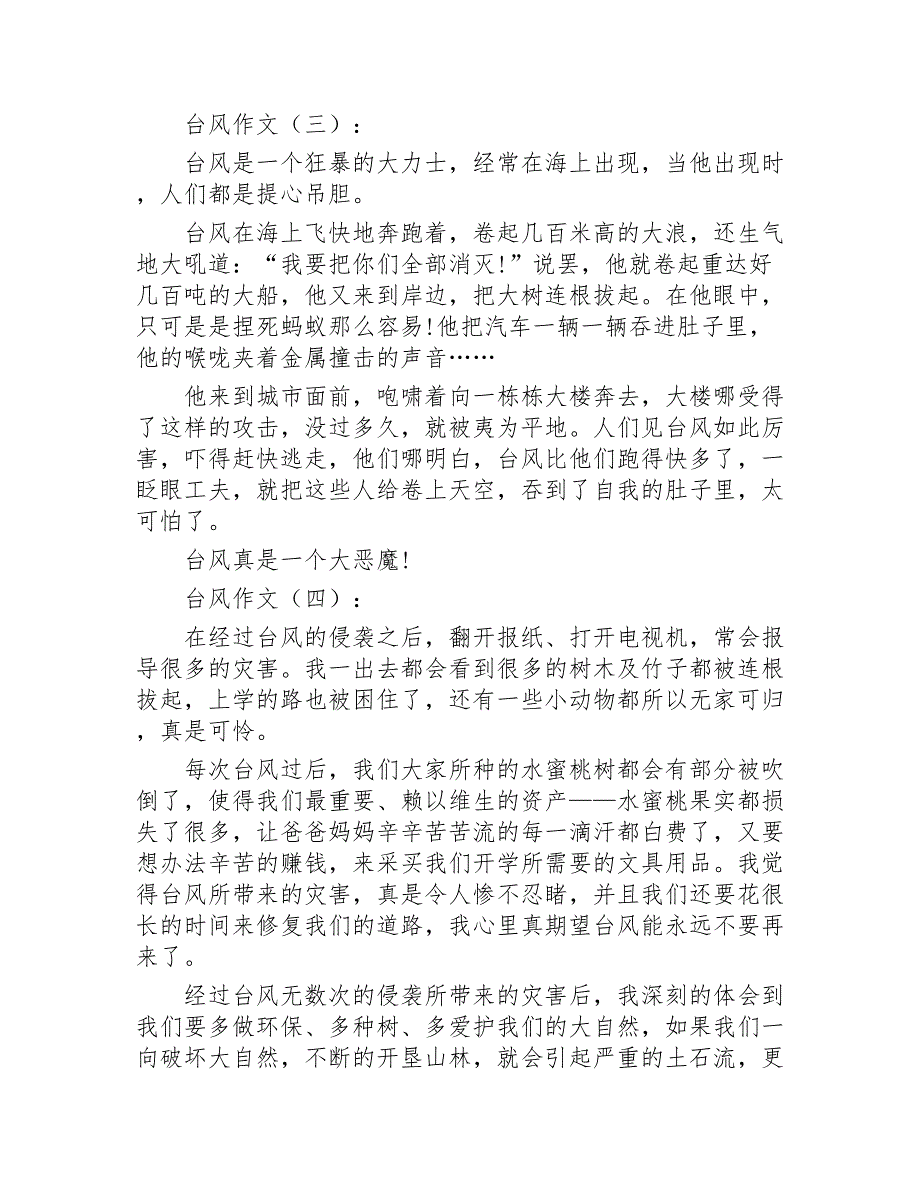 台风作文（三）：

台风是一个狂暴的大力士，经常在海上出现，当他出现时，人们都是提心吊胆。

台风在海上飞快地奔跑着，卷起几百米高的大浪，还生气地大吼道：“我要把你们全部消灭!”说罢，他就卷起重达好几百吨的大船，他又来到岸边，把大树连根拔起。在他眼中，只可是是捏死蚂蚁那么容易!他把汽车一辆一辆吞进肚子里，他的喉咙夹着金属撞击的声音……

他来到城市面前，咆啸着向一栋栋大楼奔去，大楼哪受得了这样的攻击，没过多久，就被夷为平地。人们见台风如此厉害，吓得赶快逃走，他们哪明白，台风比他们跑得快多了，一眨眼工夫，就把这些人给卷上天空，吞到了自我的肚子里，太可怕了。

台风真是一个大恶魔!

台风作文（四）：

在经过台风的侵袭之后，翻开报纸、打开电视机，常会报导很多的灾害。我一出去都会看到很多的树木及竹子都被连根拔起，上学的路也被困住了，还有一些小动物都所以无家可归，真是可怜。

每次台风过后，我们大家所种的水蜜桃树都会有部分被吹倒了，使得我们最重要、赖以维生的资产——水蜜桃果实都损失了很多，让爸爸妈妈辛辛苦苦流的每一滴汗都白费了，又要想办法辛苦的赚钱，来采买我们开学所需要的文具用品。我觉得台风所带来的灾害，真是令人惨不忍睹，并且我们还要花很长的时间来修复我们的道路，我心里真期望台风能永远不要再来了。

经过台风无数次的侵袭所带来的灾害后，我深刻的体会到我们要多做环保、多种树、多爱护我们的大自然，如果我们一向破坏大自然，不断的开垦山林，就会引起严重的土石流，更